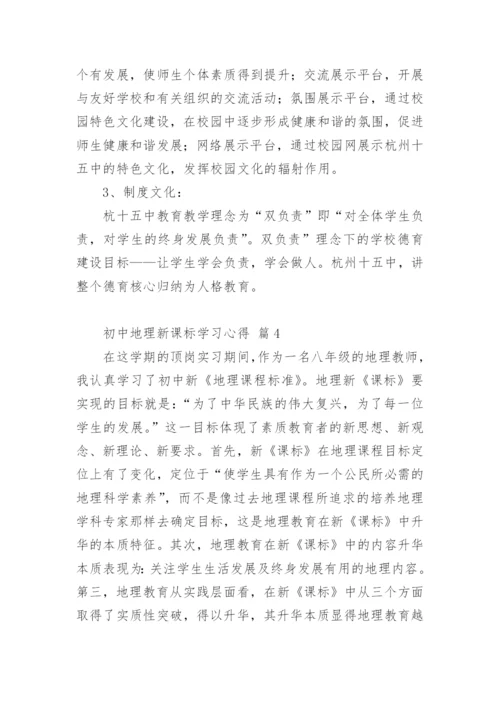 个有发展，使师生个体素质得到提升；交流展示平台，开展与友好学校和有关组织的交流活动；氛围展示平台，通过校园特色文化建设，在校园中逐步形成健康和谐的氛围，促进师生健康和谐发展；网络展示平台，通过校园网展示杭州十五中的特色文化，发挥校园文化的辐射作用。

3、制度文化：

杭十五中教育教学理念为“双负责”即“对全体学生负责，对学生的终身发展负责”。双负责”理念下的学校德育建设目标——让学生学会负责，学会做人。杭州十五中，讲整个德育核心归纳为人格教育。

初中地理新课标学习心得 篇4

在这学期的顶岗实习期间，作为一名八年级的地理教师，我认真学习了初中新《地理课程标准》。地理新《课标》要实现的目标就是：“为了中华民族的伟大复兴，为了每一位学生的发展。”这一目标体现了素质教育者的新思想、新观念、新理论、新要求。首先，新《课标》在地理课程目标定位上有了变化，定位于“使学生具有作为一个公民所必需的地理科学素养”，而不是像过去地理课程所追求的培养地理学科专家那样去确定目标，这是地理教育在新《课标》中升华的本质特征。其次，地理教育在新《课标》中的内容升华本质表现为：关注学生生活发展及终身发展有用的地理内容。第三，地理教育从实践层面看，在新《课标》中从三个方面取得了实质性突破，得以升华，其升华本质显得地理教育越